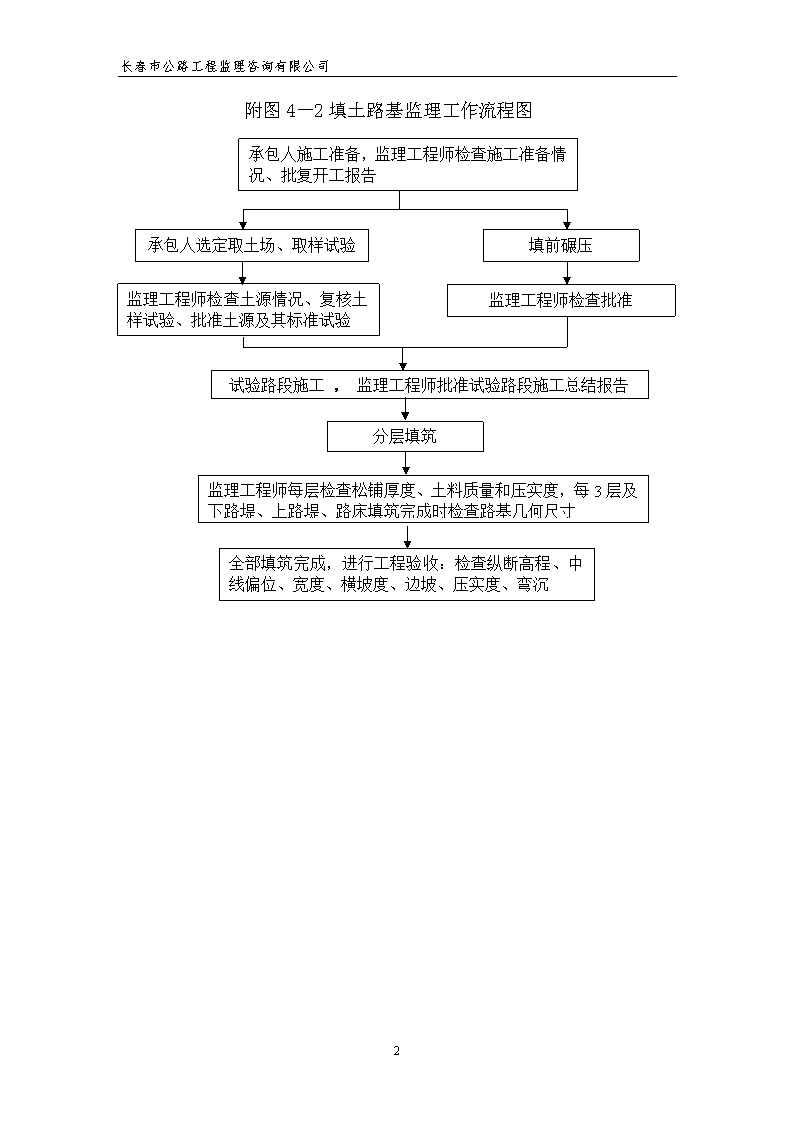 长春市公路工程监理咨询有限公司

附图 4—2 填土路基监理工作流程图

承包人施工准备，监理工程师检查施工准备情况、批复开工报告

承包人选定取土场、取样试验

监理工程师检查土源情况、复核土样试验、批准土源及其标准试验

填前碾压

监理工程师检查批准

试验路段施工 ， 监理工程师批准试验路段施工总结报告

分层填筑

监理工程师每层检查松铺厚度、土料质量和压实度，每 3 层及下路堤、上路堤、路床填筑完成时检查路基几何尺寸

全部填筑完成，进行工程验收：检查纵断高程、中线偏位、宽度、横坡度、边坡、压实度、弯沉

2